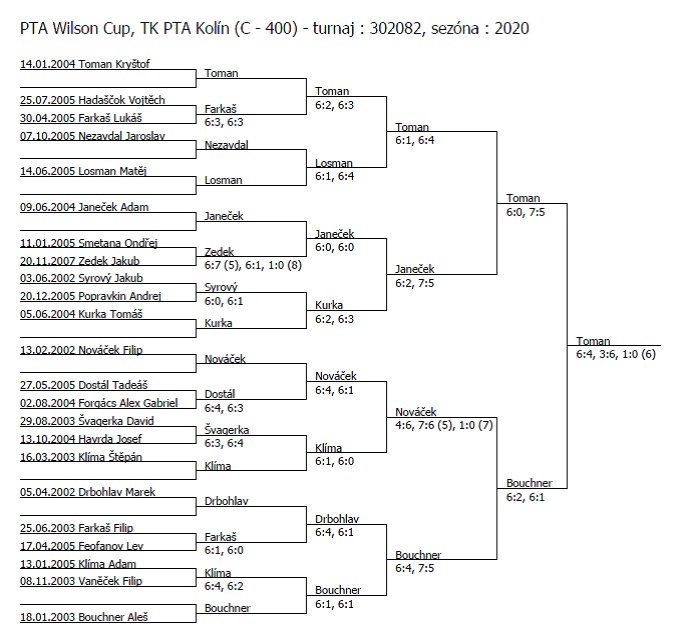 PTA Wilson Cup, TK PTA Kolín (C - 400) - turnaj : 302082, sezóna : 2020

14.01.2004 Toman Kryštof
25.07.2005 Hadaščok Vojtěch
30.04.2005 Farkaš Lukáš
07.10.2005 Nezavdal Jaroslav
14.06.2005 Losman Matěj
09.06.2004 Janeček Adam
11.01.2005 Smetana Ondřej
20.11.2007 Zedek Jakub
03.06.2002 Syrový Jakub
20.12.2005 Popravkin Andrej
05.06.2004 Kurka Tomáš
13.02.2002 Nováček Filip
27.05.2005 Dostál Tadeáš
02.08.2004 Forgács Alex Gabriel
29.08.2003 Švagerka David
13.10.2004 Havrda Josef
16.03.2003 Klíma Štěpán
05.04.2002 Drbohlav Marek
25.06.2003 Farkaš Filip
17.04.2005 Feofanov Lev
13.01.2005 Klíma Adam
08.11.2003 Vaněček Filip
18.01.2003 Bouchner Aleš

Toman
Farkaš
6:3, 6:3
Nezavdal
Losman
Janeček
Zedek
6:7 (5), 6:1, 1:0 (8)
Syrový
6:0, 6:1
Kurka
Nováček
Dostál
6:4, 6:3
Švagerka
6:3, 6:4
Klíma
Drbohlav
Farkaš
6:1, 6:0
Klíma
6:4, 6:2
Bouchner

Toman
6:2, 6:3
Losman
6:1, 6:4
Janeček
6:0, 6:0
Kurka
6:2, 6:3
Nováček
6:4, 6:1
Klíma
6:1, 6:0
Drbohlav
6:4, 6:1
Bouchner
6:1, 6:1

Toman
6:1, 6:4
Janeček
6:2, 7:5
Nováček
4:6, 7:6 (5), 1:0 (7)
Bouchner
6:4, 7:5

Toman
6:0, 7:5
Bouchner
6:2, 6:1

Toman
6:4, 3:6, 1:0 (6)